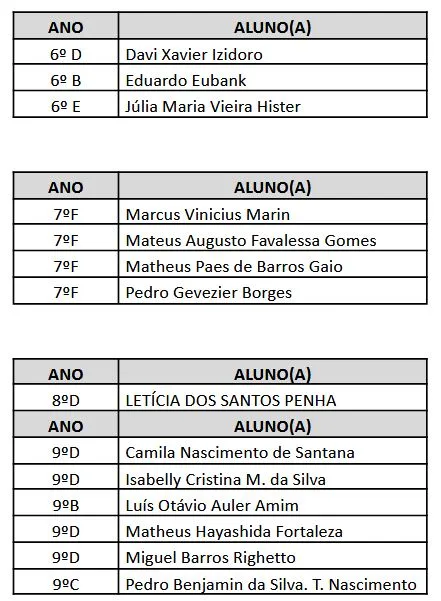 | ANO | ALUNO(A) |
|---|---|
| 6º D | Davi Xavier Izidoro |
| 6º B | Eduardo Eubank |
| 6º E | Júlia Maria Vieira Hister |

| ANO | ALUNO(A) |
|---|---|
| 7ºF | Marcus Vinicius Marin |
| 7ºF | Mateus Augusto Favalessa Gomes |
| 7ºF | Matheus Paes de Barros Gaio |
| 7ºF | Pedro Gevezier Borges |

| ANO | ALUNO(A) |
|---|---|
| 8ºD | LETÍCIA DOS SANTOS PENHA |
| ANO | ALUNO(A) |
| 9ºD | Camila Nascimento de Santana |
| 9ºD | Isabelly Cristina M. da Silva |
| 9ºB | Luís Otávio Auler Amim |
| 9ºD | Matheus Hayashida Fortaleza |
| 9ºD | Miguel Barros Righetto |
| 9ºC | Pedro Benjamin da Silva. T. Nascimento |